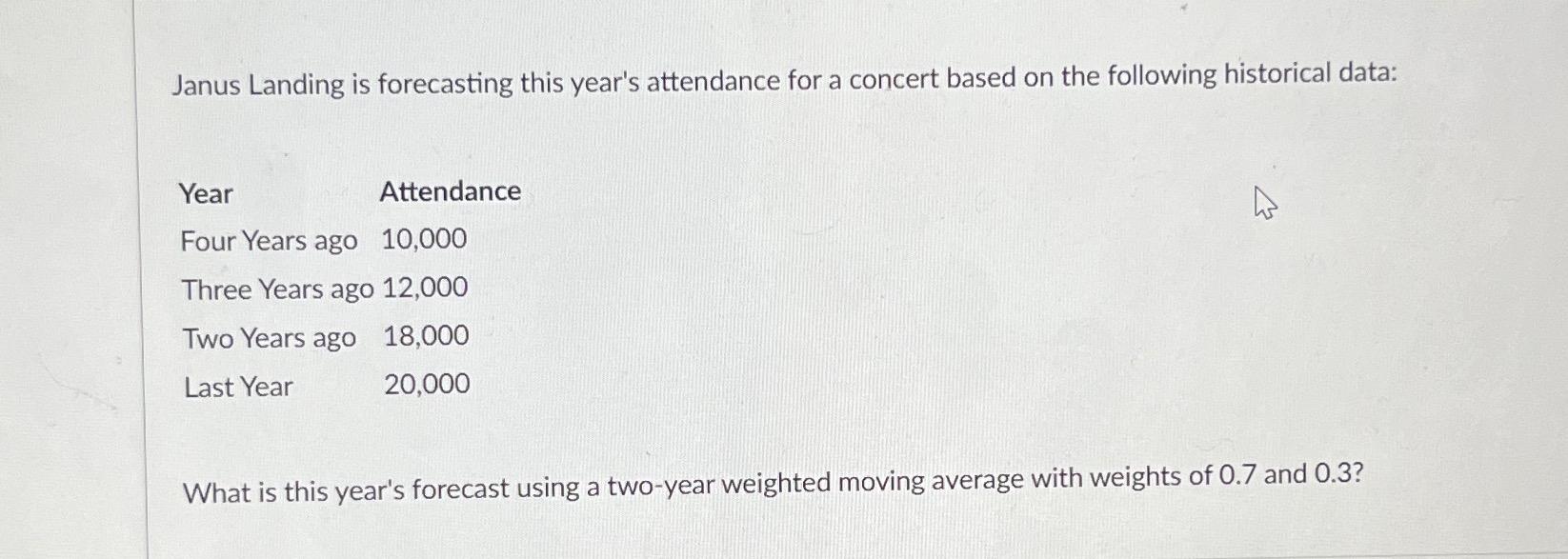 Janus Landing is forecasting this year's attendance for a concert based on the following historical data:

| Year | Attendance |
|---|---|
| Four Years ago | 10,000 |
| Three Years ago | 12,000 |
| Two Years ago | 18,000 |
| Last Year | 20,000 |

What is this year's forecast using a two-year weighted moving average with weights of 0.7 and 0.3?